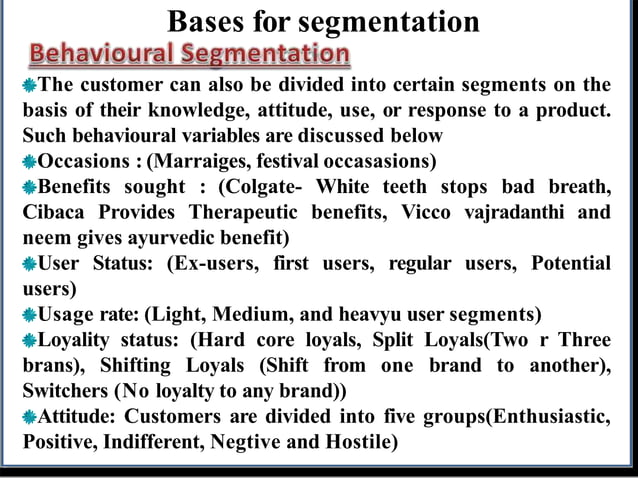 Bases for segmentation

Behavioural Segmentation

The customer can also be divided into certain segments on the basis of their knowledge, attitude, use, or response to a product. Such behavioural variables are discussed below

Occasions : (Marraiges, festival occasasions)

Benefits sought : (Colgate- White teeth stops bad breath, Cibaca Provides Therapeutic benefits, Vicco vajradanthi and neem gives ayurvedic benefit)

User Status: (Ex-users, first users, regular users, Potential users)

Usage rate: (Light, Medium, and heavyu user segments)

Loyality status: (Hard core loyals, Split Loyals(Two r Three brans), Shifting Loyals (Shift from one brand to another), Switchers (No loyalty to any brand))

Attitude: Customers are divided into five groups(Enthusiastic, Positive, Indifferent, Negtive and Hostile)